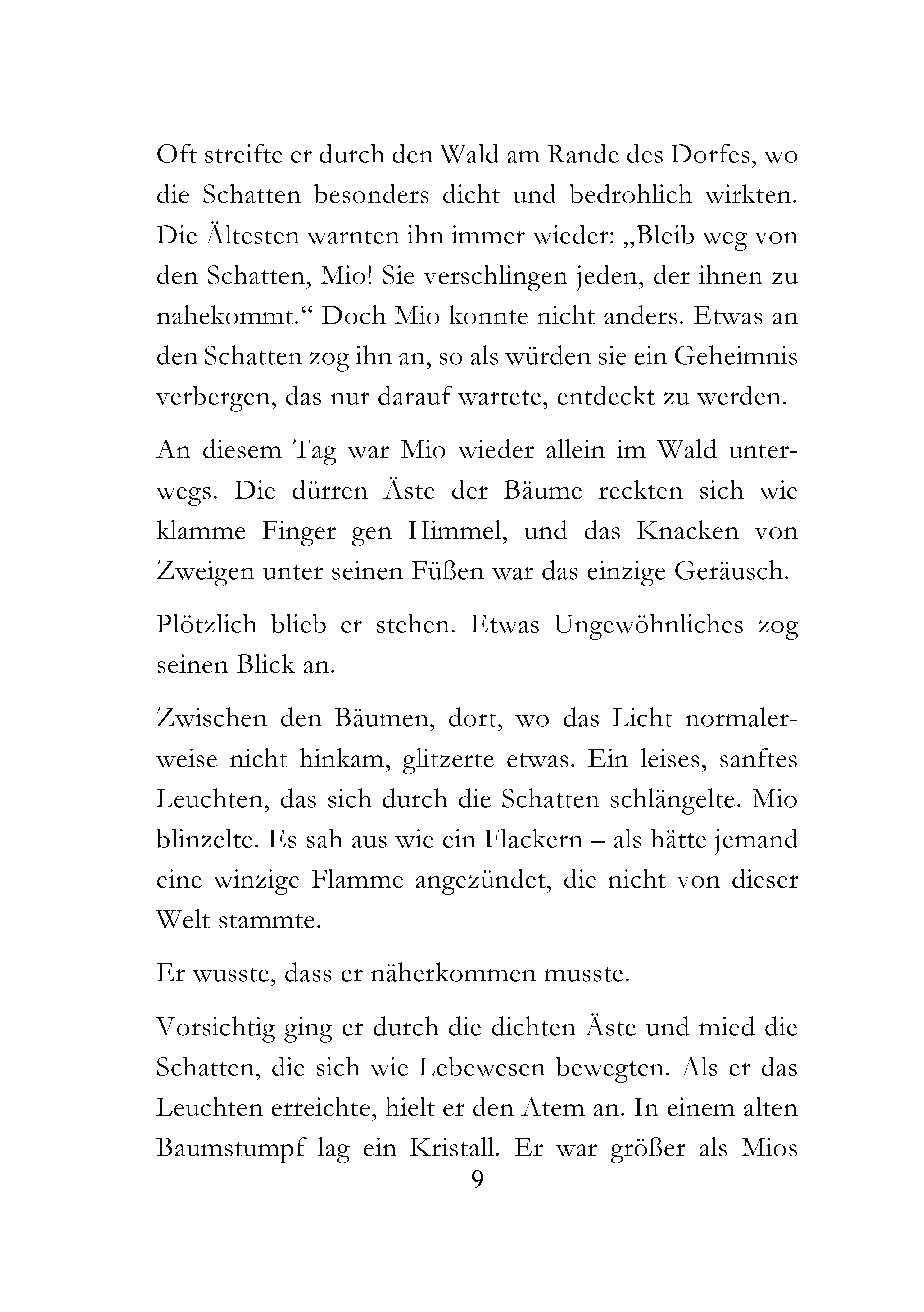 Oft streifte er durch den Wald am Rande des Dorfes, wo die Schatten besonders dicht und bedrohlich wirkten. Die Ältesten warnten ihn immer wieder: „Bleib weg von den Schatten, Mio! Sie verschlingen jeden, der ihnen zu nahekommt.“ Doch Mio konnte nicht anders. Etwas an den Schatten zog ihn an, so als würden sie ein Geheimnis verbergen, das nur darauf wartete, entdeckt zu werden.

An diesem Tag war Mio wieder allein im Wald unterwegs. Die dürren Äste der Bäume reckten sich wie klamme Finger gen Himmel, und das Knacken von Zweigen unter seinen Füßen war das einzige Geräusch.

Plötzlich blieb er stehen. Etwas Ungewöhnliches zog seinen Blick an.

Zwischen den Bäumen, dort, wo das Licht normalerweise nicht hinkam, glitzerte etwas. Ein leises, sanftes Leuchten, das sich durch die Schatten schlängelte. Mio blinzelte. Es sah aus wie ein Flackern – als hätte jemand eine winzige Flamme angezündet, die nicht von dieser Welt stammte.

Er wusste, dass er näherkommen musste.

Vorsichtig ging er durch die dichten Äste und mied die Schatten, die sich wie Lebewesen bewegten. Als er das Leuchten erreichte, hielt er den Atem an. In einem alten Baumstumpf lag ein Kristall. Er war größer als Mios

9